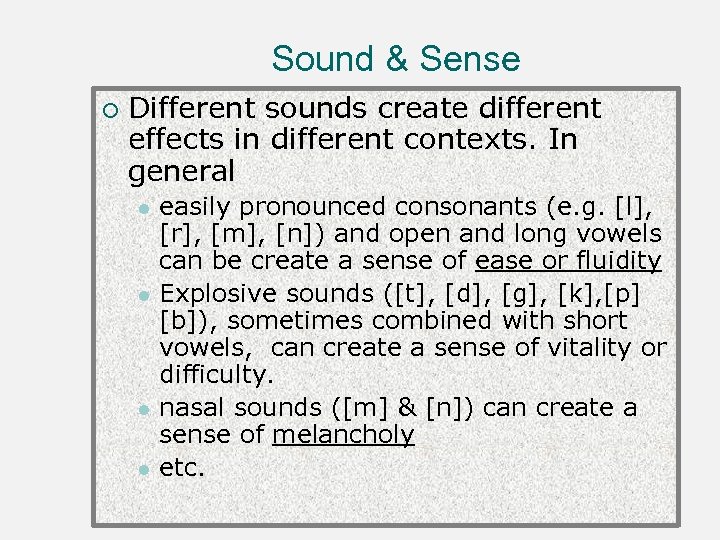 Sound & Sense

Different sounds create different effects in different contexts. In general

easily pronounced consonants (e.g. [l], [r], [m], [n]) and open and long vowels can be create a sense of ease or fluidity

Explosive sounds ([t], [d], [g], [k],[p] [b]), sometimes combined with short vowels, can create a sense of vitality or difficulty.

nasal sounds ([m] & [n]) can create a sense of melancholy

etc.